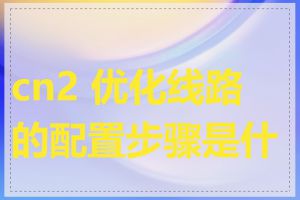 cn2 优化线路的配置步骤是什